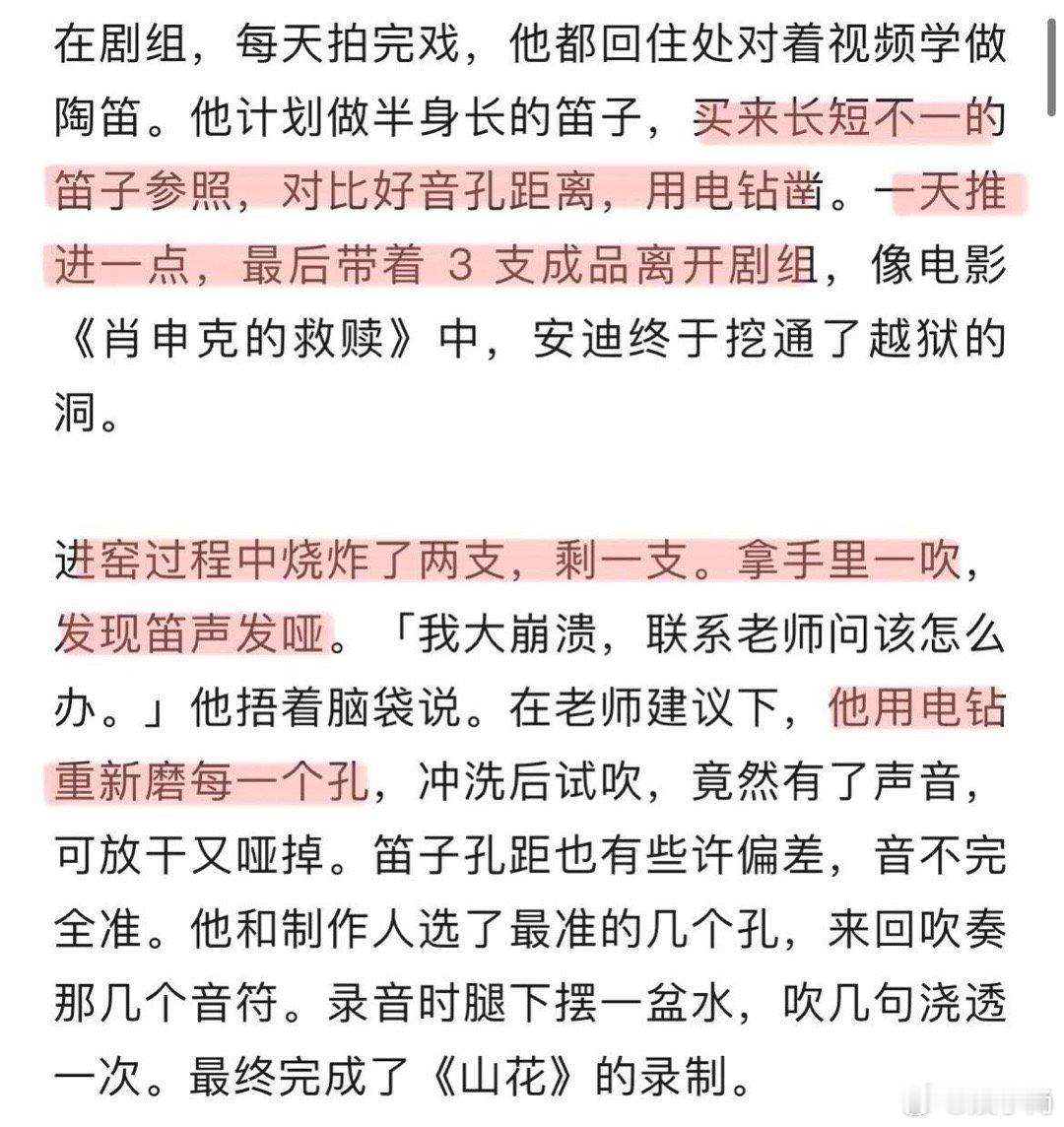 在剧组，每天拍完戏，他都回住处对着视频学做陶笛。他计划做半身长的笛子，买来长短不一的笛子参照，对比好音孔距离，用电钻凿。一天推进一点，最后带着 3 支成品离开剧组，像电影《肖申克的救赎》中，安迪终于挖通了越狱的洞。

进窑过程中烧炸了两支，剩一支。拿手里一吹，发现笛声发哑。「我大崩溃，联系老师问该怎么办。」他捂着脑袋说。在老师建议下，他用电钻重新磨每一个孔，冲洗后试吹，竟然有了声音，可放干又哑掉。笛子孔距也有些许偏差，音不完全准。他和制作人选了最准的几个孔，来回吹奏那几个音符。录音时腿下摆一盆水，吹几句浇透一次。最终完成了《山花》的录制。